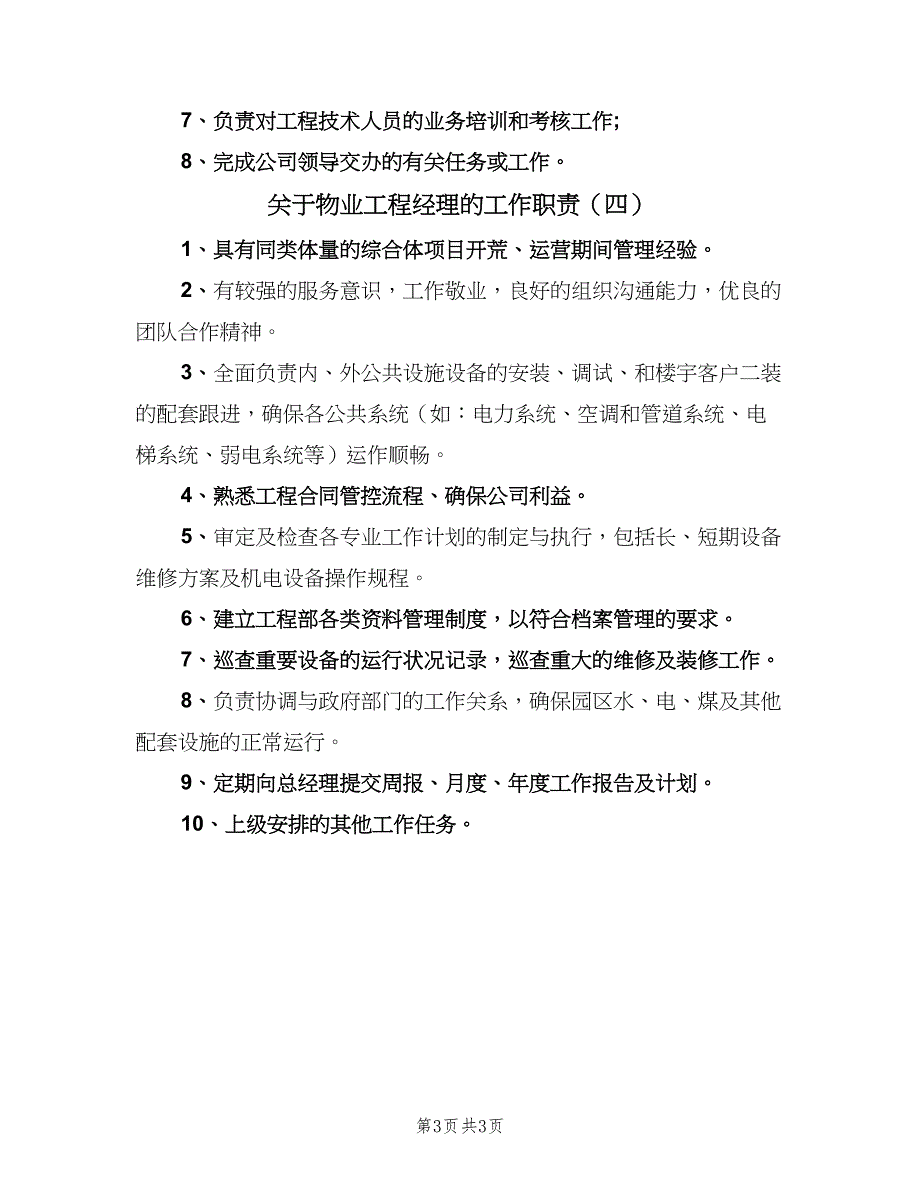 7、负责对工程技术人员的业务培训和考核工作;

8、完成公司领导交办的有关任务或工作。

关于物业工程经理的工作职责（四）

1、具有同类体量的综合体项目开荒、运营期间管理经验。

2、有较强的服务意识，工作敬业，良好的组织沟通能力，优良的团队合作精神。

3、全面负责内、外公共设施设备的安装、调试、和楼宇客户二装的配套跟进，确保各公共系统（如：电力系统、空调和管道系统、电梯系统、弱电系统等）运作顺畅。

4、熟悉工程合同管控流程、确保公司利益。

5、审定及检查各专业工作计划的制定与执行，包括长、短期设备维修方案及机电设备操作规程。

6、建立工程部各类资料管理制度，以符合档案管理的要求。

7、巡查重要设备的运行状况记录，巡查重大的维修及装修工作。

8、负责协调与政府部门的工作关系，确保园区水、电、煤及其他配套设施的正常运行。

9、定期向总经理提交周报、月度、年度工作报告及计划。

10、上级安排的其他工作任务。

第3页 共3页